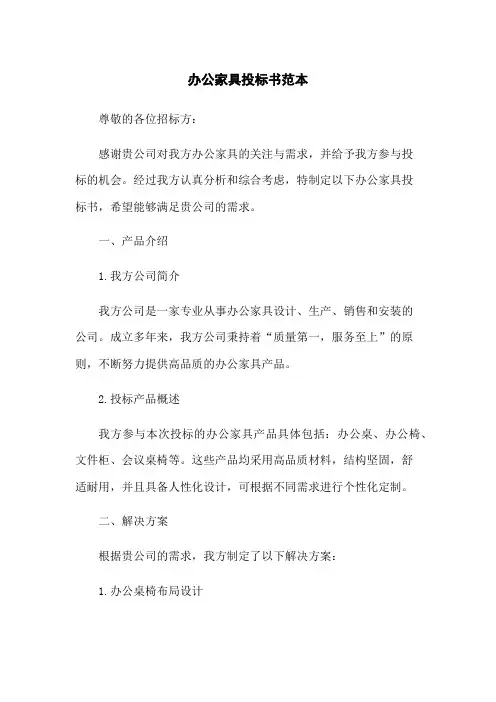 办公家具投标书范本

尊敬的各位招标方：

感谢贵公司对我方办公家具的关注与需求，并给予我方参与投标的机会。经过我方认真分析和综合考虑，特制定以下办公家具投标书，希望能够满足贵公司的需求。

一、产品介绍

1.我方公司简介

我方公司是一家专业从事办公家具设计、生产、销售和安装的公司。成立多年来，我方公司秉持着“质量第一，服务至上”的原则，不断努力提供高品质的办公家具产品。

2.投标产品概述

我方参与本次投标的办公家具产品具体包括：办公桌、办公椅、文件柜、会议桌椅等。这些产品均采用高品质材料，结构坚固，舒适耐用，并且具备人性化设计，可根据不同需求进行个性化定制。

二、解决方案

根据贵公司的需求，我方制定了以下解决方案：

1.办公桌椅布局设计